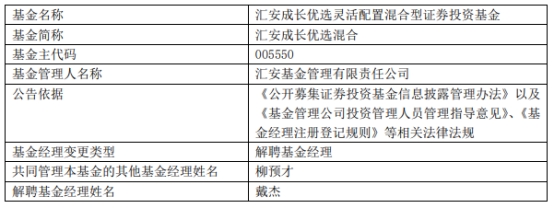 | 基金名称 | 汇安成长优选灵活配置混合型证券投资基金 |
|---|---|
| 基金简称 | 汇安成长优选混合 |
| 基金主代码 | 005550 |
| 基金管理人名称 | 汇安基金管理有限责任公司 |
| 公告依据 | 《公开募集证券投资基金信息披露管理办法》以及《基金管理公司投资管理人员管理指导意见》、《基金经理注册登记规则》等相关法律法规 |
| 基金经理变更类型 | 解聘基金经理 |
| 共同管理本基金的其他基金经理姓名 | 柳预才 |
| 解聘基金经理姓名 | 戴杰 |